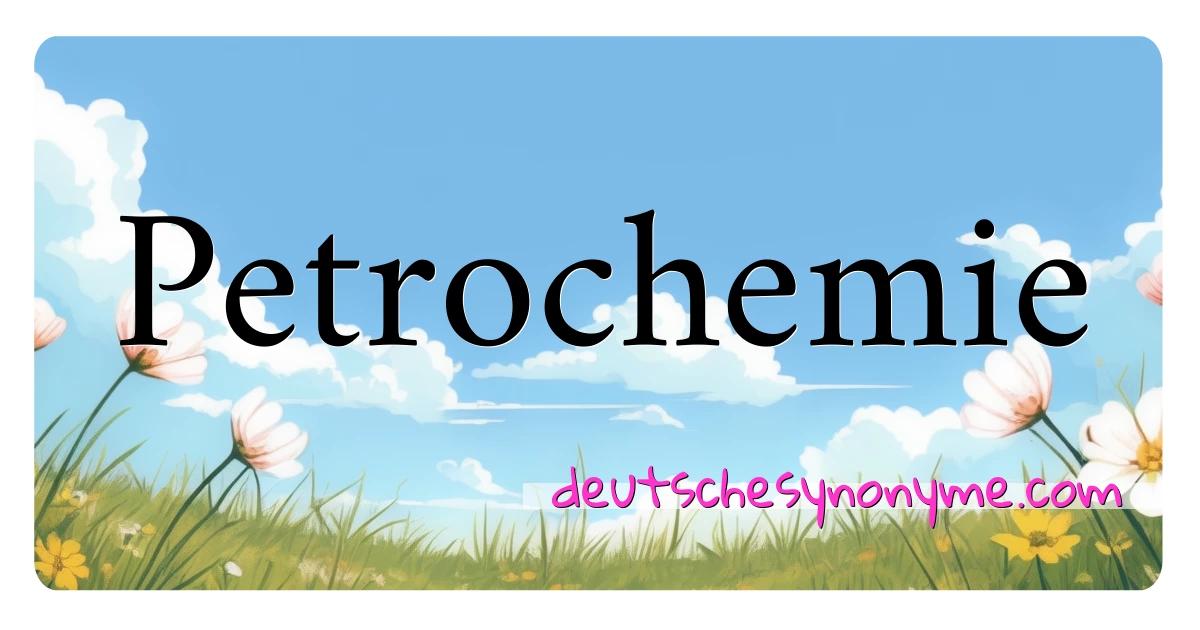 Petrochemie

deutschesynonyme.com